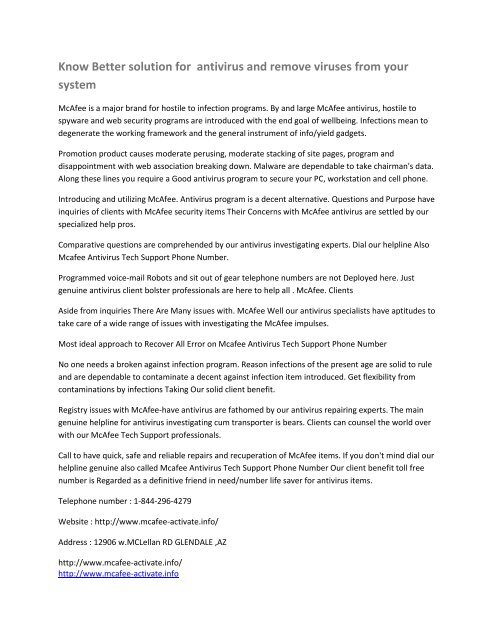 Know Better solution for antivirus and remove viruses from your system

McAfee is a major brand for hostile to infection programs. By and large McAfee antivirus, hostile to spyware and web security programs are introduced with the end goal of wellbeing. Infections mean to degenerate the working framework and the general instrument of info/yield gadgets.

Promotion product causes moderate perusing, moderate stacking of site pages, program and disappointment with web association breaking down. Malware are dependable to take chairman's data. Along these lines you require a Good antivirus program to secure your PC, workstation and cell phone.

Introducing and utilizing McAfee. Antivirus program is a decent alternative. Questions and Purpose have inquiries of clients with McAfee security items Their Concerns with McAfee antivirus are settled by our specialized help pros.

Comparative questions are comprehended by our antivirus investigating experts. Dial our helpline Also Mcafee Antivirus Tech Support Phone Number.

Programmed voice-mail Robots and sit out of gear telephone numbers are not Deployed here. Just genuine antivirus client bolster professionals are here to help all . McAfee. Clients

Aside from inquiries There Are Many issues with. McAfee Well our antivirus specialists have aptitudes to take care of a wide range of issues with investigating the McAfee impulses.

Most ideal approach to Recover All Error on Mcafee Antivirus Tech Support Phone Number

No one needs a broken against infection program. Reason infections of the present age are solid to rule and are dependable to contaminate a decent against infection item introduced. Get flexibility from contaminations by infections Taking Our solid client benefit.

Registry issues with McAfee-have antivirus are fathomed by our antivirus repairing experts. The main genuine helpline for antivirus investigating cum transporter is bears. Clients can counsel the world over with our McAfee Tech Support professionals.

Call to have quick, safe and reliable repairs and recuperation of McAfee items. If you don't mind dial our helpline genuine also called Mcafee Antivirus Tech Support Phone Number Our client benefit toll free number is Regarded as a definitive friend in need/number life saver for antivirus items.

Telephone number : 1-844-296-4279

Website : http://www.mcafee-activate.info/

Address : 12906 w.MCLellan RD GLENDALE ,AZ

http://www.mcafee-activate.info/
http://www.mcafee-activate.info